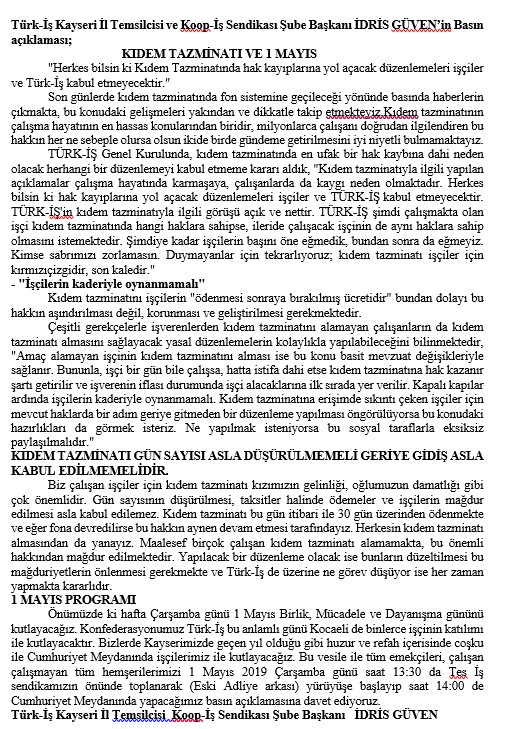 Türk-İş Kayseri İl Temsilcisi ve Koop-İş Sendikası Şube Başkanı İDRİS GÜVEN'in Basın açıklaması;

KIDEM TAZMİNATI VE 1 MAYIS

"Herkes bilsin ki Kıdem Tazminatında hak kayıplarına yol açacak düzenlemeleri işçiler ve Türk-İş kabul etmeyecektir."

Son günlerde kıdem tazminatında fon sistemine geçileceği yönünde basında haberlerin çıkmakta, bu konudaki gelişmeleri yakından ve dikkatle takip etmekteyiz.Kıdem tazminatının çalışma hayatının en hassas konularından biridir, milyonlarca çalışanı doğrudan ilgilendiren bu hakkın her ne sebeple olursa olsun ikide birde gündeme getirilmesini iyi niyetli bulmamaktayız.

TÜRK-İŞ Genel Kurulunda, kıdem tazminatında en ufak bir hak kaybına dahi neden olacak herhangi bir düzenlemeyi kabul etmeme kararı aldık, "Kıdem tazminatıyla ilgili yapılan açıklamalar çalışma hayatında karmaşaya, çalışanlarda da kaygı neden olmaktadır. Herkes bilsin ki hak kayıplarına yol açacak düzenlemeleri işçiler ve TÜRK-İŞ kabul etmeyecektir. TÜRK-İŞ'in kıdem tazminatıyla ilgili görüşü açık ve nettir. TÜRK-İŞ şimdi çalışmakta olan işçi kıdem tazminatında hangi haklara sahipse, ileride çalışacak işçinin de aynı haklara sahip olmasını istemektedir. Şimdiye kadar işçilerin başını öne eğmedik, bundan sonra da eğmeyiz. Kimse sabrımızı zorlamasın. Duymayanlar için tekrarlıyoruz; kıdem tazminatı işçiler için kırmızıçizgidir, son kaledir."

- "İşçilerin kaderiyle oynanmamalı"

Kıdem tazminatını işçilerin "ödenmesi sonraya bırakılmış ücretidir" bundan dolayı bu hakkın aşındırılması değil, korunması ve geliştirilmesi gerekmektedir.

Çeşitli gerekçelerle işverenlerden kıdem tazminatını alamayan çalışanların da kıdem tazminatı almasını sağlayacak yasal düzenlemelerin kolaylıkla yapılabileceğini bilinmektedir, "Amaç alamayan işçinin kıdem tazminatını alması ise bu konu basit mevzuat değişikleriyle sağlanır. Bununla, işçi bir gün bile çalışsa, hatta istifa dahi etse kıdem tazminatına hak kazanır şartı getirilir ve işverenin iflası durumunda işçi alacaklarına ilk sırada yer verilir. Kapalı kapılar ardında işçilerin kaderiyle oynanmamalı. Kıdem tazminatına erişimde sıkıntı çeken işçiler için mevcut haklarda bir adım geriye gitmeden bir düzenleme yapılması öngörülüyorsa bu konudaki hazırlıkları da görmek isteriz. Ne yapılmak isteniyorsa bu sosyal taraflarla eksiksiz paylaşılmalıdır."

KIDEM TAZMİNATI GÜN SAYISI ASLA DÜŞÜRÜLMEMELİ GERİYE GİDİŞ ASLA KABUL EDİLMEMELİDİR.

Biz çalışan işçiler için kıdem tazminatı kızımızın gelinliği, oğlumuzun damatlığı gibi çok önemlidir. Gün sayısının düşürülmesi, taksitler halinde ödemeler ve işçilerin mağdur edilmesi asla kabul edilemez. Kıdem tazminatı bu gün itibari ile 30 gün üzerinden ödenmekte ve eğer fona devredilirse bu hakkın aynen devam etmesi tarafındayız. Herkesin kıdem tazminatı almasından da yanayız. Maalesef birçok çalışan kıdem tazminatı alamamakta, bu önemli hakkından mağdur edilmektedir. Yapılacak bir düzenleme olacak ise bunların düzeltilmesi bu mağduriyetlerin önlenmesi gerekmekte ve Türk-İş de üzerine ne görev düşüyor ise her zaman yapmakta kararlıdır.

1 MAYIS PROGRAMI

Önümüzde ki hafta Çarşamba günü 1 Mayıs Birlik, Mücadele ve Dayanışma gününü kutlayacağız. Konfederasyonumuz Türk-İş bu anlamlı günü Kocaeli de binlerce işçinin katılımı ile kutlayacaktır. Bizlerde Kayserimizde geçen yıl olduğu gibi huzur ve refah içerisinde coşku ile Cumhuriyet Meydanında işçilerimiz ile kutlayacağız. Bu vesile ile tüm emekçileri, çalışan çalışmayan tüm hemşerilerimizi 1 Mayıs 2019 Çarşamba günü saat 13:30 da Tes İş sendikamızın önünde toplanarak (Eski Adliye arkası) yürüyüşe başlayıp saat 14:00 de Cumhuriyet Meydanında yapacağımız basın açıklamasına davet ediyoruz.

Türk-İş Kayseri İl Temsilcisi Koop-İş Sendikası Şube Başkanı İDRİS GÜVEN